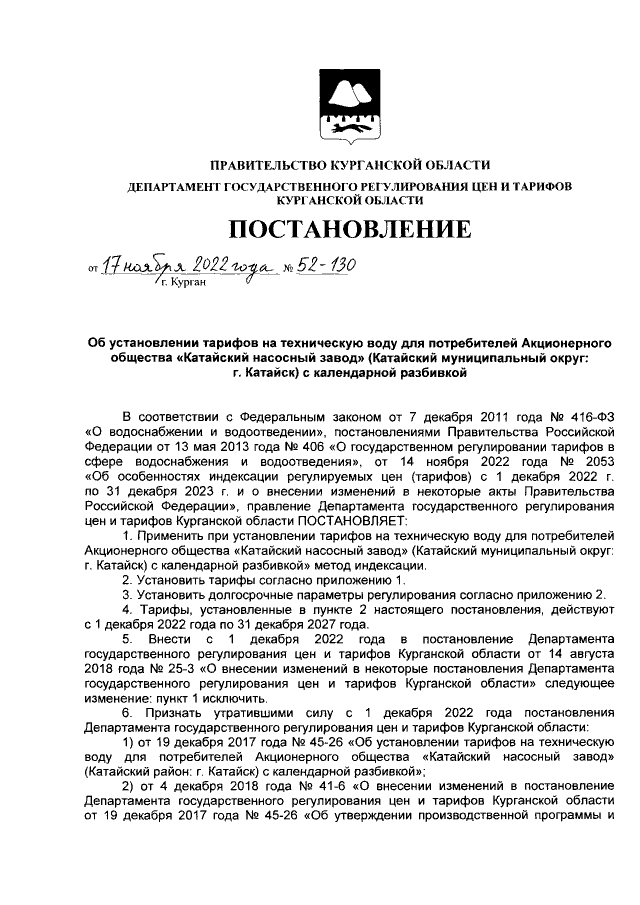 ПРАВИТЕЛЬСТВО КУРГАНСКОЙ ОБЛАСТИ

ДЕПАРТАМЕНТ ГОСУДАРСТВЕННОГО РЕГУЛИРОВАНИЯ ЦЕН И ТАРИФОВ КУРГАНСКОЙ ОБЛАСТИ

ПОСТАНОВЛЕНИЕ

от 17 ноября 2022 года № 52-130
г. Курган

Об установлении тарифов на техническую воду для потребителей Акционерного общества «Катайский насосный завод» (Катайский муниципальный округ: г. Катайск) с календарной разбивкой

В соответствии с Федеральным законом от 7 декабря 2011 года № 416-ФЗ «О водоснабжении и водоотведении», постановлениями Правительства Российской Федерации от 13 мая 2013 года № 406 «О государственном регулировании тарифов в сфере водоснабжения и водоотведения», от 14 ноября 2022 года № 2053 «Об особенностях индексации регулируемых цен (тарифов) с 1 декабря 2022 г. по 31 декабря 2023 г. и о внесении изменений в некоторые акты Правительства Российской Федерации», правление Департамента государственного регулирования цен и тарифов Курганской области ПОСТАНОВЛЯЕТ:

1. Применить при установлении тарифов на техническую воду для потребителей Акционерного общества «Катайский насосный завод» (Катайский муниципальный округ: г. Катайск) с календарной разбивкой» метод индексации.

2. Установить тарифы согласно приложению 1.

3. Установить долгосрочные параметры регулирования согласно приложению 2.

4. Тарифы, установленные в пункте 2 настоящего постановления, действуют с 1 декабря 2022 года по 31 декабря 2027 года.

5. Внести с 1 декабря 2022 года в постановление Департамента государственного регулирования цен и тарифов Курганской области от 14 августа 2018 года № 25-3 «О внесении изменений в некоторые постановления Департамента государственного регулирования цен и тарифов Курганской области» следующее изменение: пункт 1 исключить.

6. Признать утратившими силу с 1 декабря 2022 года постановления Департамента государственного регулирования цен и тарифов Курганской области:

1) от 19 декабря 2017 года № 45-26 «Об установлении тарифов на техническую воду для потребителей Акционерного общества «Катайский насосный завод» (Катайский район: г. Катайск) с календарной разбивкой»;

2) от 4 декабря 2018 года № 41-6 «О внесении изменений в постановление Департамента государственного регулирования цен и тарифов Курганской области от 19 декабря 2017 года № 45-26 «Об утверждении производственной программы и